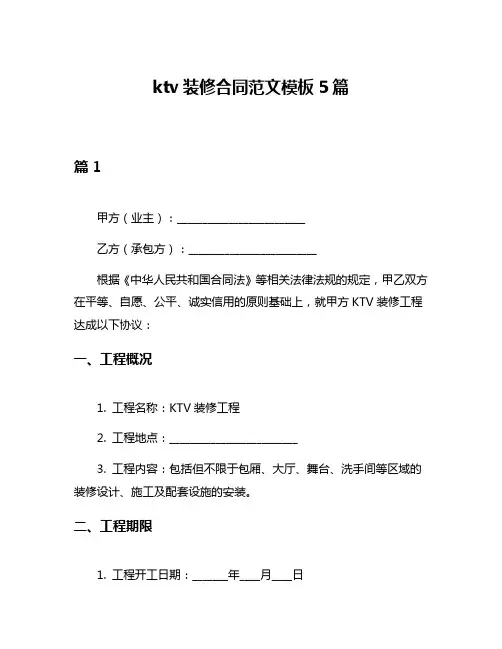 ktv 装修合同范文模板 5 篇

篇 1

甲方（业主）：________________________

乙方（承包方）：________________________

根据《中华人民共和国合同法》等相关法律法规的规定，甲乙双方在平等、自愿、公平、诚实信用的原则基础上，就甲方 KTV 装修工程达成以下协议：

一、工程概况

1. 工程名称：KTV 装修工程

2. 工程地点：________________________

3. 工程内容：包括但不限于包厢、大厅、舞台、洗手间等区域的装修设计、施工及配套设施的安装。

二、工程期限

1. 工程开工日期：______年___月___日